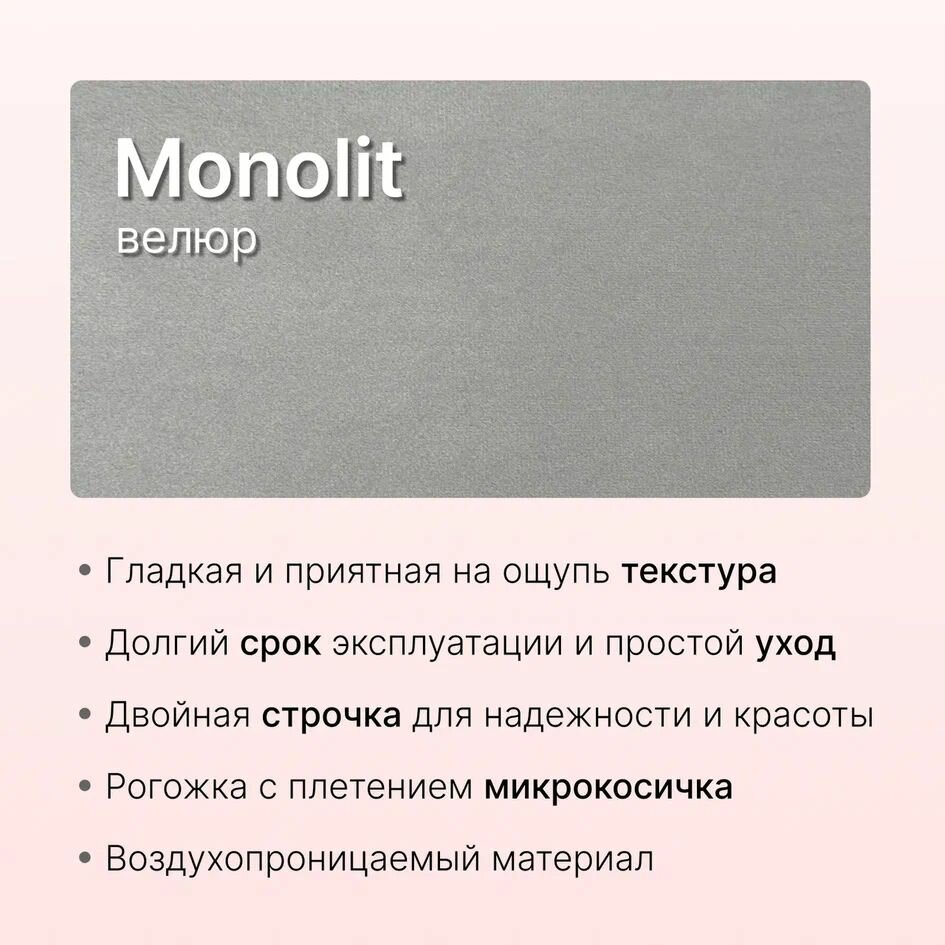 Monolit
велюр

• Гладкая и приятная на ощупь текстура

• Долгий срок эксплуатации и простой уход

• Двойная строчка для надежности и красоты

• Рогожка с плетением микрокосичка

• Воздухопроницаемый материал